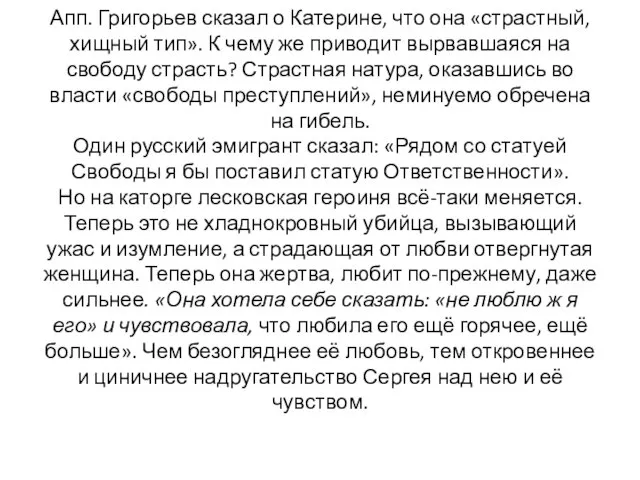 Апп. Григорьев сказал о Катерине, что она «страстный, хищный тип». К чему же приводит вырвавшаяся на свободу страсть? Страстная натура, оказавшись во власти «свободы преступлений», неминуемо обречена на гибель.
Один русский эмигрант сказал: «Рядом со статуей Свободы я бы поставил статую Ответственности».
Но на каторге лесковская героиня всё-таки меняется. Теперь это не хладнокровный убийца, вызывающий ужас и изумление, а страдающая от любви отвергнутая женщина. Теперь она жертва, любит по-прежнему, даже сильнее. «Она хотела себе сказать: «не люблю ж я его» и чувствовала, что любила его ещё горячее, ещё больше». Чем безогляднее её любовь, тем откровеннее и циничнее надругательство Сергея над нею и её чувством.